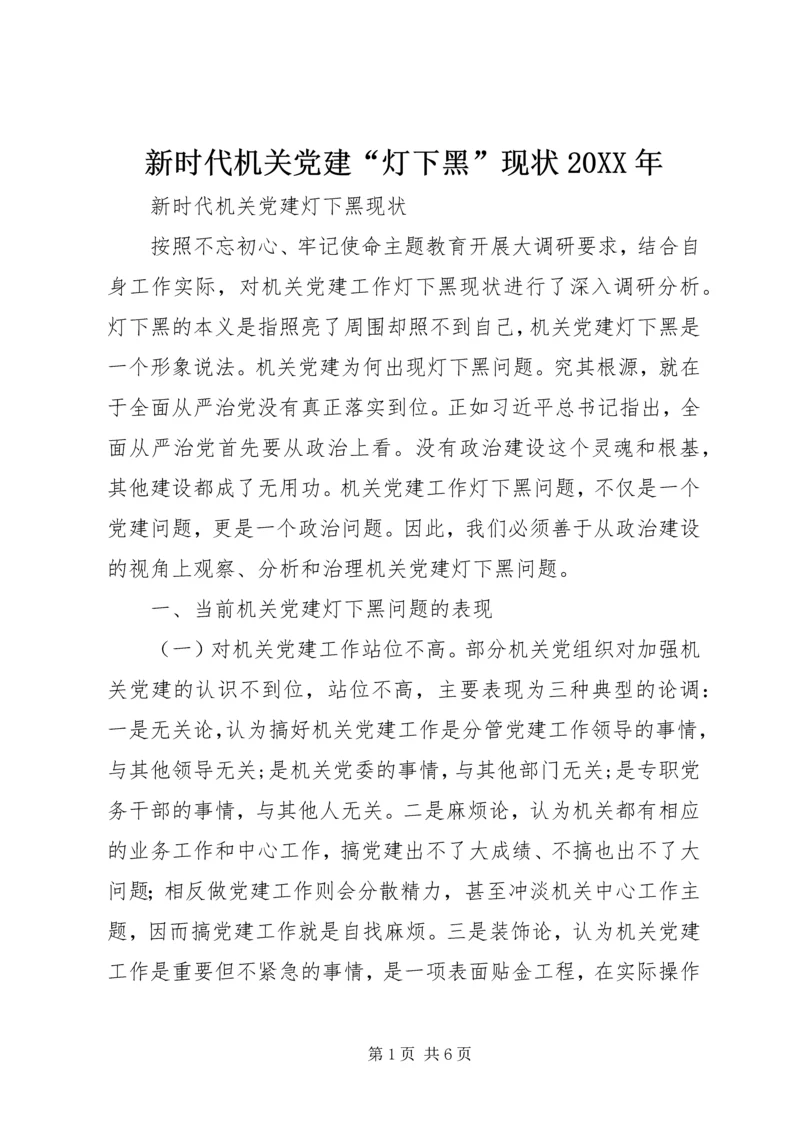 新时代机关党建“灯下黑”现状 20XX 年

新时代机关党建灯下黑现状

按照不忘初心、牢记使命主题教育开展大调研要求，结合自身工作实际，对机关党建工作灯下黑现状进行了深入调研分析。灯下黑的本义是指照亮了周围却照不到自己，机关党建灯下黑是一个形象说法。机关党建为何出现灯下黑问题。究其根源，就在于全面从严治党没有真正落实到位。正如习近平总书记指出，全面从严治党首先要从政治上看。没有政治建设这个灵魂和根基，其他建设都成了无用功。机关党建工作灯下黑问题，不仅是一个党建问题，更是一个政治问题。因此，我们必须善于从政治建设的视角上观察、分析和治理机关党建灯下黑问题。

一、当前机关党建灯下黑问题的表现

（一）对机关党建工作站位不高。部分机关党组织对加强机关党建的认识不到位，站位不高，主要表现为三种典型的论调：一是无关论，认为搞好机关党建工作是分管党建工作领导的事情，与其他领导无关；是机关党委的事情，与其他部门无关；是专职党务干部的事情，与其他人无关。二是麻烦论，认为机关都有相应的业务工作和中心工作，搞党建出不了大成绩、不搞也出不了大问题；相反做党建工作则会分散精力，甚至冲淡机关中心工作主题，因而搞党建工作就是自找麻烦。三是装饰论，认为机关党建工作是重要但不紧急的事情，是一项表面贴金工程，在实际操作

第 1 页 共 6 页